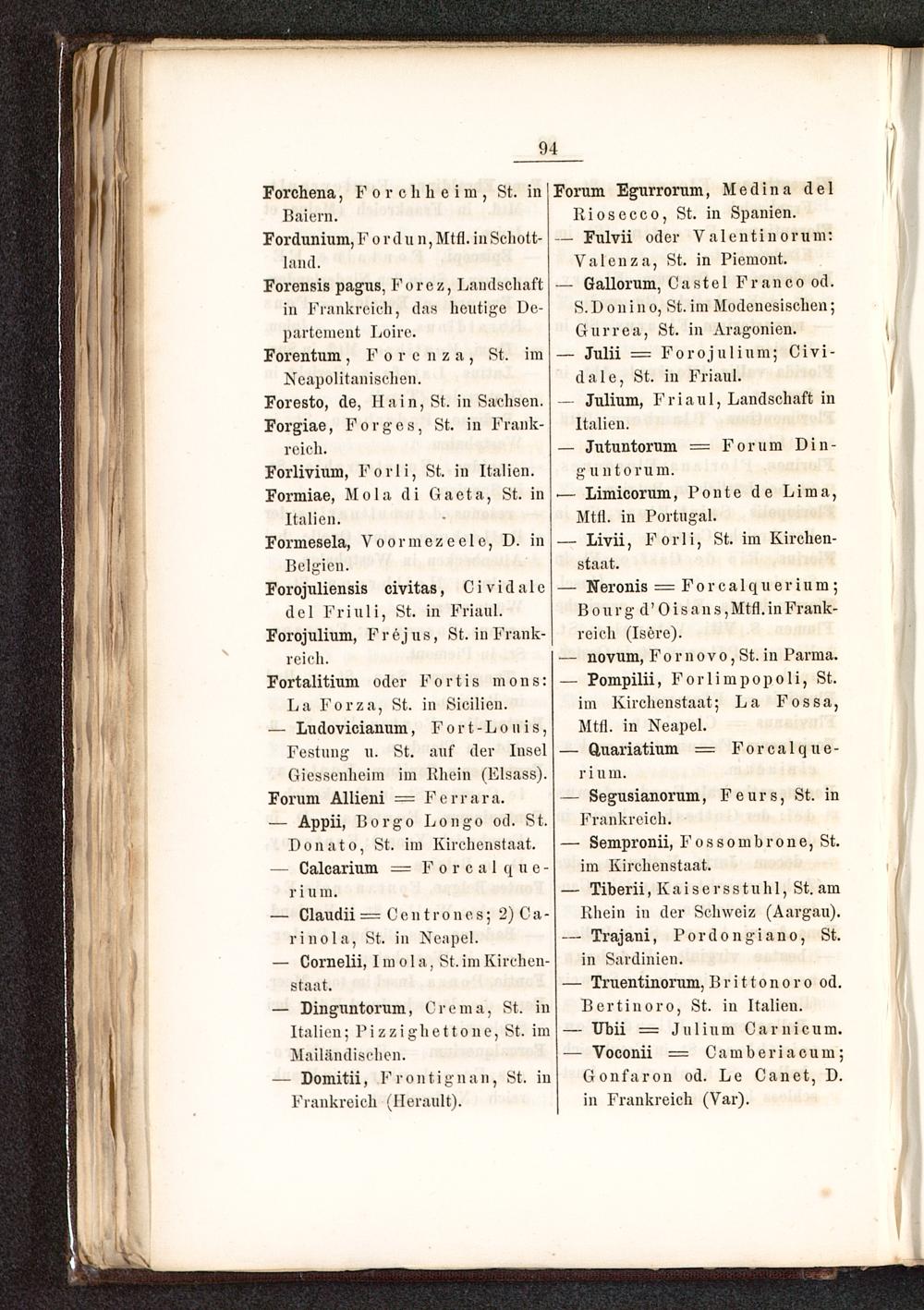 94

Forchena, Forchheim, St. in Baiern.

Fordunium, Fordun, Mtfl. in Schottland.

Forensis pagus, Forez, Landschaft in Frankreich, das heutige Departement Loire.

Forentum, Forenza, St. im Neapolitanischen.

Foresto, de, Hain, St. in Sachsen.

Forgiae, Forges, St. in Frankreich.

Forlivium, Forli, St. in Italien.

Formiae, Mola di Gaeta, St. in Italien.

Formesela, Voormezeele, D. in Belgien.

Forojuliensis civitas, Cividale del Friuli, St. in Friaul.

Forojulium, Fréjus, St. in Frankreich.

Fortalitium oder Fortis mons: La Forza, St. in Sicilien.

— Ludovicianum, Fort-Louis, Festung u. St. auf der Insel Giessenheim im Rhein (Elsass).

Forum Allieni = Ferrara.

— Appii, Borgo Longo od. St. Donato, St. im Kirchenstaat.

— Calcarium = Forcalquerium.

— Claudii = Centrones; 2) Carinola, St. in Neapel.

— Cornelii, Imola, St. im Kirchenstaat.

— Dinguntorum, Crema, St. in Italien; Pizzighettone, St. im Mailändischen.

— Domitii, Frontignan, St. in Frankreich (Herault).

Forum Egurrorum, Medina del Riosecco, St. in Spanien.

— Fulvii oder Valentinorum: Valenza, St. in Piemont.

— Gallorum, Castel Franco od. S. Donino, St. im Modenesischen; Gurrea, St. in Aragonien.

— Julii = Forojulium; Cividale, St. in Friaul.

— Julium, Friaul, Landschaft in Italien.

— Jutuntorum = Forum Dinguntorum.

— Limicorum, Ponte de Lima, Mtfl. in Portugal.

— Livii, Forli, St. im Kirchenstaat.

— Neronis = Forcalquerium; Bourg d'Oisans, Mtfl. in Frankreich (Isère).

— novum, Fornovo, St. in Parma.

— Pompilii, Forlimpopoli, St. im Kirchenstaat; La Fossa, Mtfl. in Neapel.

— Quariatium = Forcalquerium.

— Segusianorum, Feurs, St. in Frankreich.

— Sempronii, Fossombrone, St. im Kirchenstaat.

— Tiberii, Kaisersstuhl, St. am Rhein in der Schweiz (Aargau).

— Trajani, Pordongiano, St. in Sardinien.

— Truentinorum, Brittonoro od. Bertinoro, St. in Italien.

— Ubii = Julium Carnicum.

— Voconii = Camberiacum; Gonfaron od. Le Canet, D. in Frankreich (Var).